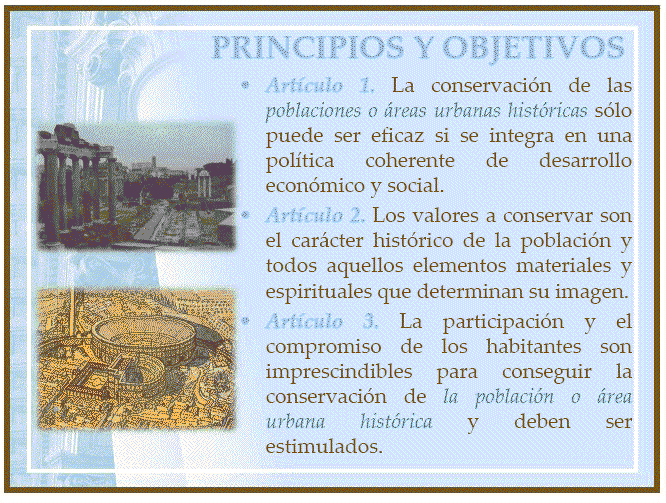 PRINCIPIOS Y OBJETIVOS

• Artículo 1. La conservación de las poblaciones o áreas urbanas históricas sólo puede ser eficaz si se integra en una política coherente de desarrollo económico y social.

• Artículo 2. Los valores a conservar son el carácter histórico de la población y todos aquellos elementos materiales y espirituales que determinan su imagen.

• Artículo 3. La participación y el compromiso de los habitantes son imprescindibles para conseguir la conservación de la población o área urbana histórica y deben ser estimulados.